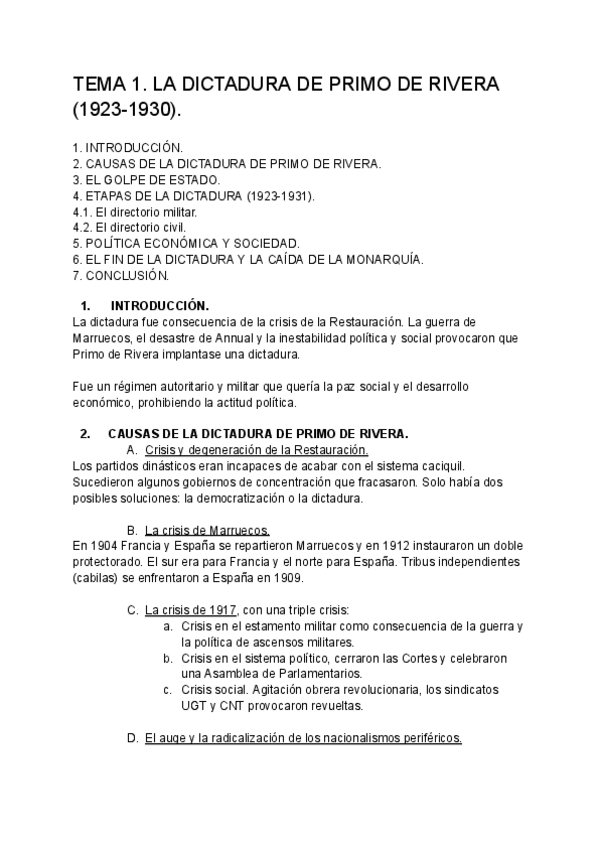 TEMA 1. LA DICTADURA DE PRIMO DE RIVERA (1923-1930).

1. INTRODUCCIÓN.
2. CAUSAS DE LA DICTADURA DE PRIMO DE RIVERA.
3. EL GOLPE DE ESTADO.
4. ETAPAS DE LA DICTADURA (1923-1931).
4.1. El directorio militar.
4.2. El directorio civil.
5. POLÍTICA ECONÓMICA Y SOCIEDAD.
6. EL FIN DE LA DICTADURA Y LA CAÍDA DE LA MONARQUÍA.
7. CONCLUSIÓN.

1. INTRODUCCIÓN.
La dictadura fue consecuencia de la crisis de la Restauración. La guerra de Marruecos, el desastre de Annual y la inestabilidad política y social provocaron que Primo de Rivera implantase una dictadura.

Fue un régimen autoritario y militar que quería la paz social y el desarrollo económico, prohibiendo la actitud política.

2. CAUSAS DE LA DICTADURA DE PRIMO DE RIVERA.
A. Crisis y degeneración de la Restauración.
Los partidos dinásticos eran incapaces de acabar con el sistema caciquil. Sucedieron algunos gobiernos de concentración que fracasaron. Solo había dos posibles soluciones: la democratización o la dictadura.

B. La crisis de Marruecos.
En 1904 Francia y España se repartieron Marruecos y en 1912 instauraron un doble protectorado. El sur era para Francia y el norte para España. Tribus independientes (cabilas) se enfrentaron a España en 1909.

C. La crisis de 1917, con una triple crisis:
a. Crisis en el estamento militar como consecuencia de la guerra y la política de ascensos militares.
b. Crisis en el sistema político, cerraron las Cortes y celebraron una Asamblea de Parlamentarios.
c. Crisis social. Agitación obrera revolucionaria, los sindicatos UGT y CNT provocaron revueltas.

D. El auge y la radicalización de los nacionalismos periféricos.